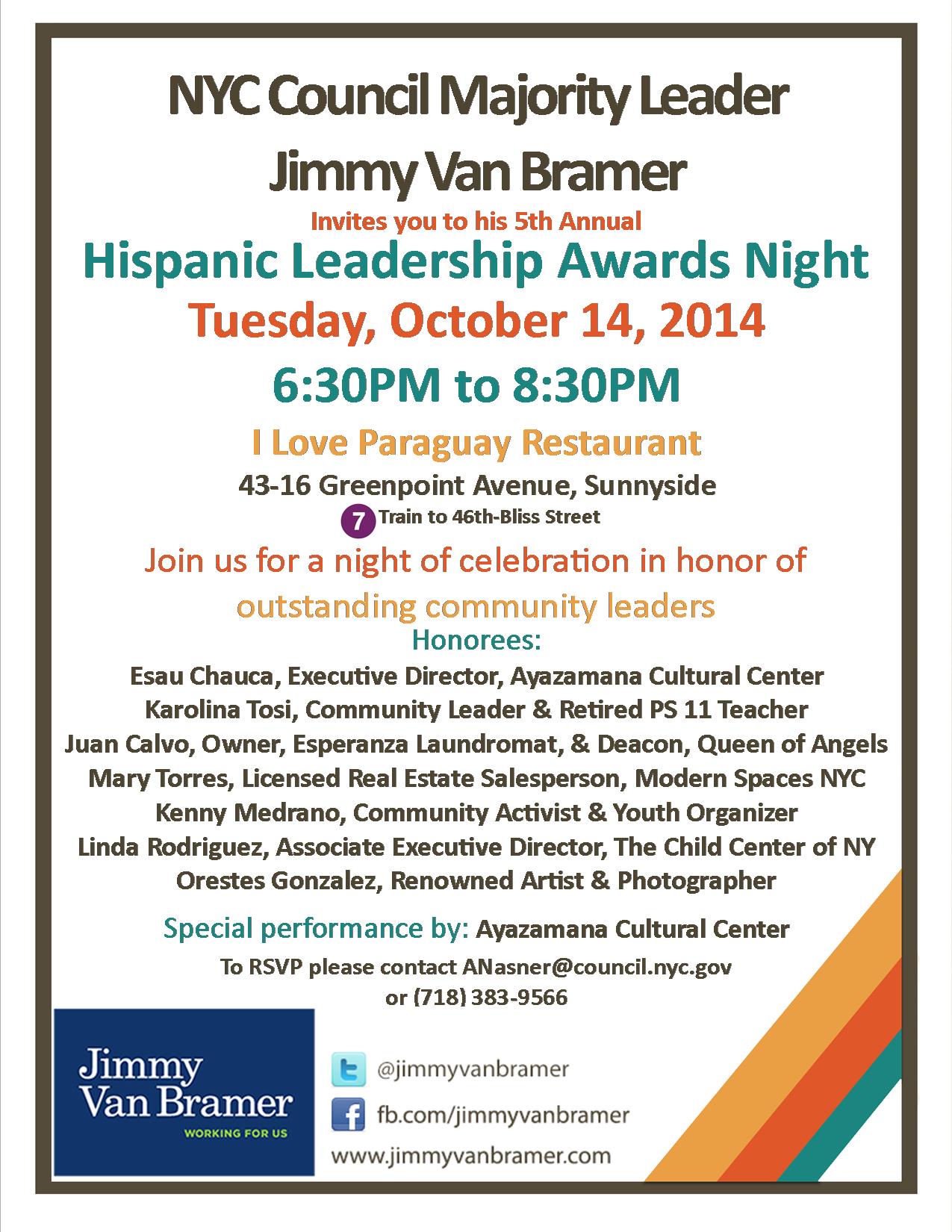 NYC Council Majority Leader

Jimmy Van Bramer

Invites you to his 5th Annual

Hispanic Leadership Awards Night

Tuesday, October 14, 2014

6:30PM to 8:30PM

I Love Paraguay Restaurant

43-16 Greenpoint Avenue, Sunnyside

7 Train to 46th-Bliss Street

Join us for a night of celebration in honor of outstanding community leaders

Honorees:

Esau Chauca, Executive Director, Ayazamana Cultural Center
Karolina Tosi, Community Leader & Retired PS 11 Teacher
Juan Calvo, Owner, Esperanza Laundromat, & Deacon, Queen of Angels
Mary Torres, Licensed Real Estate Salesperson, Modern Spaces NYC
Kenny Medrano, Community Activist & Youth Organizer
Linda Rodriguez, Associate Executive Director, The Child Center of NY
Orestes Gonzalez, Renowned Artist & Photographer

Special performance by: Ayazamana Cultural Center

To RSVP please contact ANasner@council.nyc.gov or (718) 383-9566

Jimmy Van Bramer
WORKING FOR US

@jimmyvanbramer

fb.com/jimmyvanbramer

www.jimmyvanbramer.com